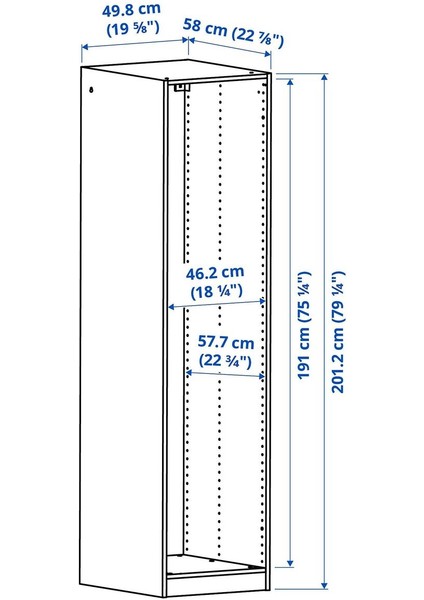 49.8 cm
(19 ⅝")

58 cm (22 ⅞")

46.2 cm
(18 ¼")

57.7 cm
(22 ¾")

191 cm (75 ¼")

201.2 cm (79 ¼")